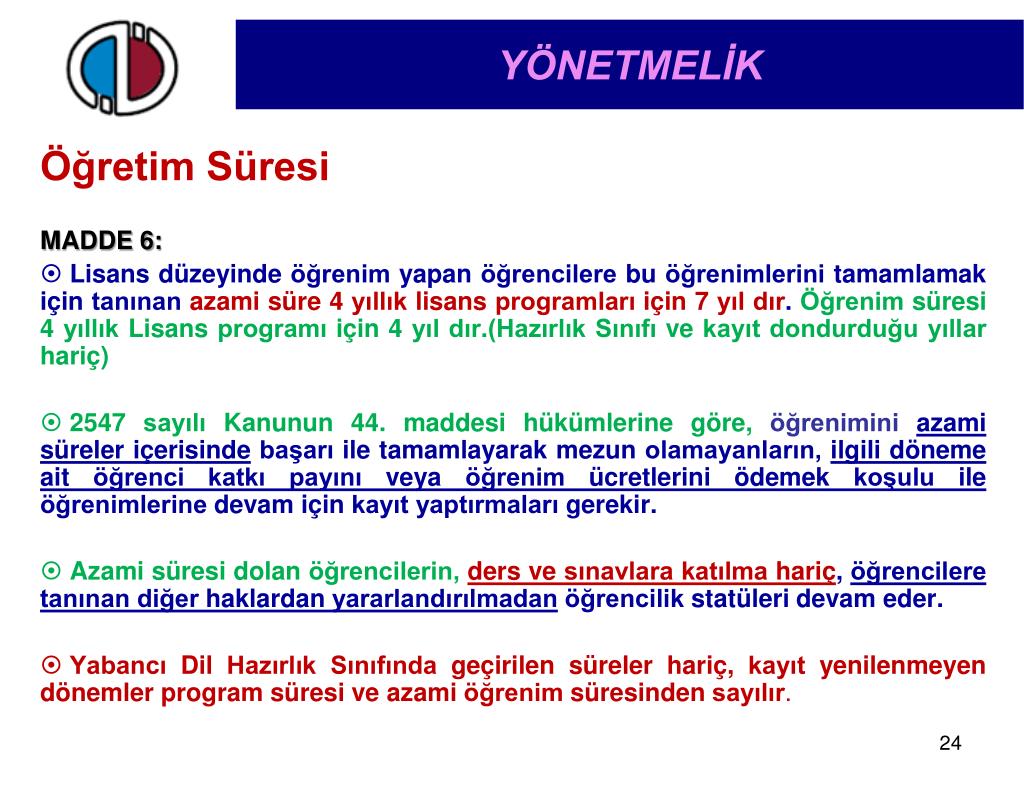 YÖNETMELİK

Öğretim Süresi

MADDE 6:

⊙ Lisans düzeyinde öğrenim yapan öğrencilere bu öğrenimlerini tamamlamak için tanınan azami süre 4 yıllık lisans programları için 7 yıl dır. Öğrenim süresi 4 yıllık Lisans programı için 4 yıl dır.(Hazırlık Sınıfı ve kayıt dondurduğu yıllar hariç)

⊙ 2547 sayılı Kanunun 44. maddesi hükümlerine göre, öğrenimini azami süreler içerisinde başarı ile tamamlayarak mezun olamayanların, ilgili döneme ait öğrenci katkı payını veya öğrenim ücretlerini ödemek koşulu ile öğrenimlerine devam için kayıt yaptırmaları gerekir.

⊙ Azami süresi dolan öğrencilerin, ders ve sınavlara katılma hariç, öğrencilere tanınan diğer haklardan yararlandırılmadan öğrencilik statüleri devam eder.

⊙ Yabancı Dil Hazırlık Sınıfında geçirilen süreler hariç, kayıt yenilenmeyen dönemler program süresi ve azami öğrenim süresinden sayılır.

24